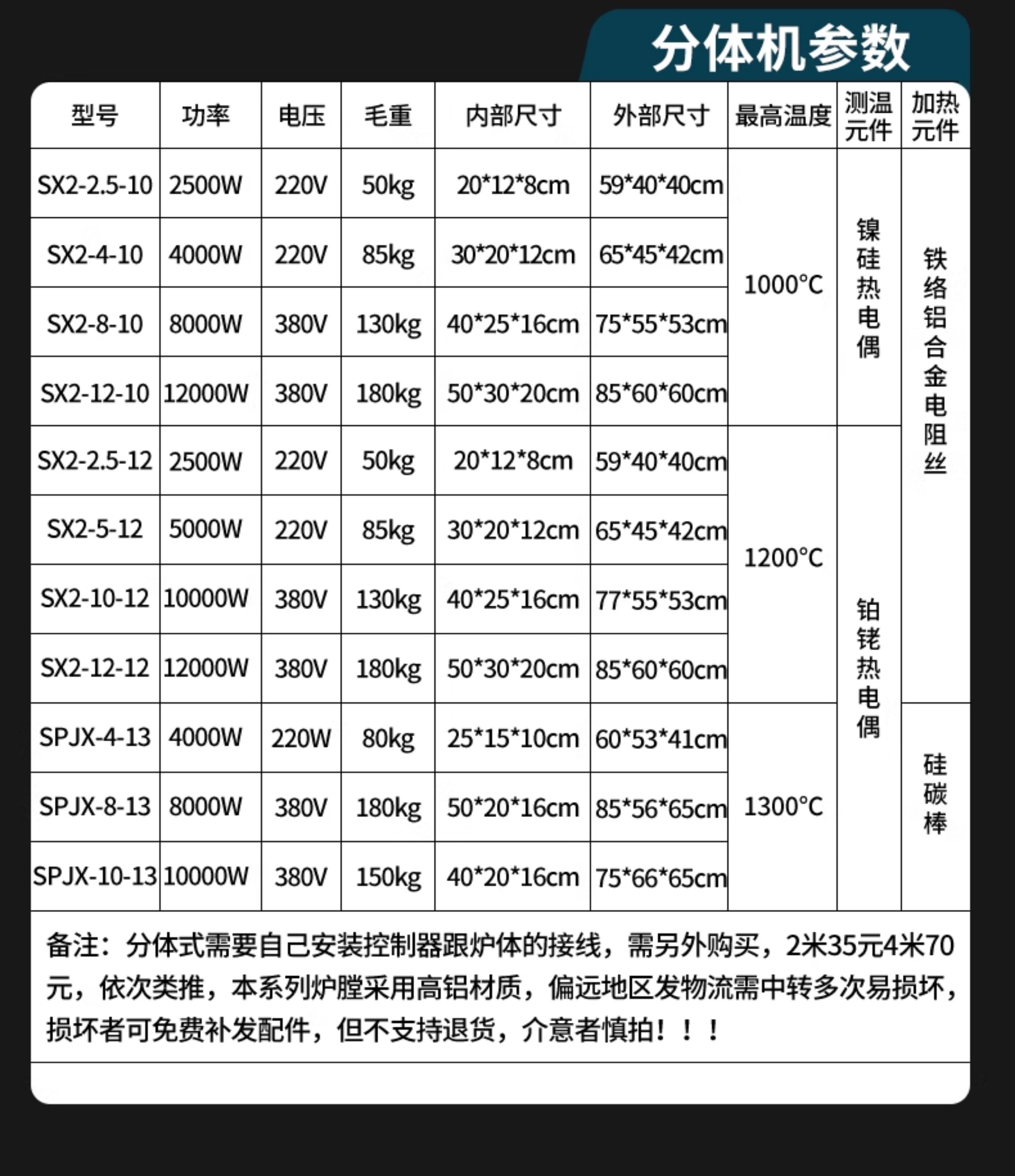 分体机参数

| 型号 | 功率 | 电压 | 毛重 | 内部尺寸 | 外部尺寸 | 最高温度 | 测温元件 | 加热元件 |
|---|---|---|---|---|---|---|---|---|
| SX2-2.5-10 | 2500W | 220V | 50kg | 20*12*8cm | 59*40*40cm | 1000°C | 镍硅热电偶 | 铁络铝合金电阻丝 |
| SX2-4-10 | 4000W | 220V | 85kg | 30*20*12cm | 65*45*42cm | | | |
| SX2-8-10 | 8000W | 380V | 130kg | 40*25*16cm | 75*55*53cm | | | |
| SX2-12-10 | 12000W | 380V | 180kg | 50*30*20cm | 85*60*60cm | | | |
| SX2-2.5-12 | 2500W | 220V | 50kg | 20*12*8cm | 59*40*40cm | 1200°C | 铂铑热电偶 | |
| SX2-5-12 | 5000W | 220V | 85kg | 30*20*12cm | 65*45*42cm | | | |
| SX2-10-12 | 10000W | 380V | 130kg | 40*25*16cm | 77*55*53cm | | | |
| SX2-12-12 | 12000W | 380V | 180kg | 50*30*20cm | 85*60*60cm | | | |
| SPJX-4-13 | 4000W | 220W | 80kg | 25*15*10cm | 60*53*41cm | 1300°C | | 硅碳棒 |
| SPJX-8-13 | 8000W | 380V | 180kg | 50*20*16cm | 85*56*65cm | | | |
| SPJX-10-13 | 10000W | 380V | 150kg | 40*20*16cm | 75*66*65cm | | | |

备注：分体式需要自己安装控制器跟炉体的接线，需另外购买，2米35元4米70元，依次类推，本系列炉膛采用高铝材质，偏远地区发物流需中转多次易损坏，损坏者可免费补发配件，但不支持退货，介意者慎拍！！！